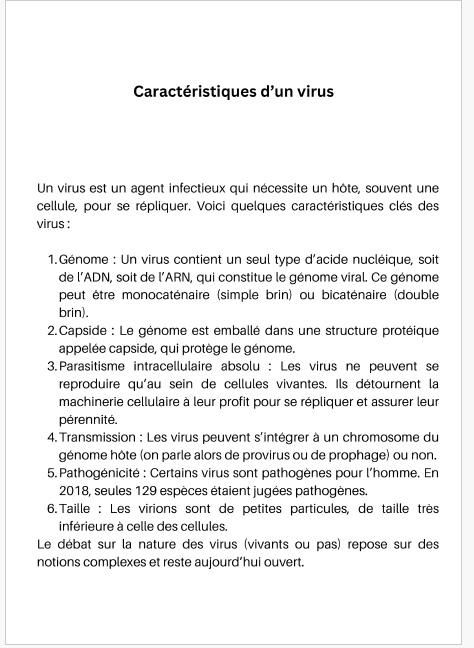 Caractéristiques d'un virus

Un virus est un agent infectieux qui nécessite un hôte, souvent une cellule, pour se répliquer. Voici quelques caractéristiques clés des virus :

1. Génome : Un virus contient un seul type d'acide nucléique, soit de l'ADN, soit de l'ARN, qui constitue le génome viral. Ce génome peut être monocaténaire (simple brin) ou bicaténaire (double brin).
2. Capside : Le génome est emballé dans une structure protéique appelée capside, qui protège le génome.
3. Parasitisme intracellulaire absolu : Les virus ne peuvent se reproduire qu'au sein de cellules vivantes. Ils détournent la machinerie cellulaire à leur profit pour se répliquer et assurer leur pérennité.
4. Transmission : Les virus peuvent s'intégrer à un chromosome du génome hôte (on parle alors de provirus ou de prophage) ou non.
5. Pathogénicité : Certains virus sont pathogènes pour l'homme. En 2018, seules 129 espèces étaient jugées pathogènes.
6. Taille : Les virions sont de petites particules, de taille très inférieure à celle des cellules.

Le débat sur la nature des virus (vivants ou pas) repose sur des notions complexes et reste aujourd'hui ouvert.